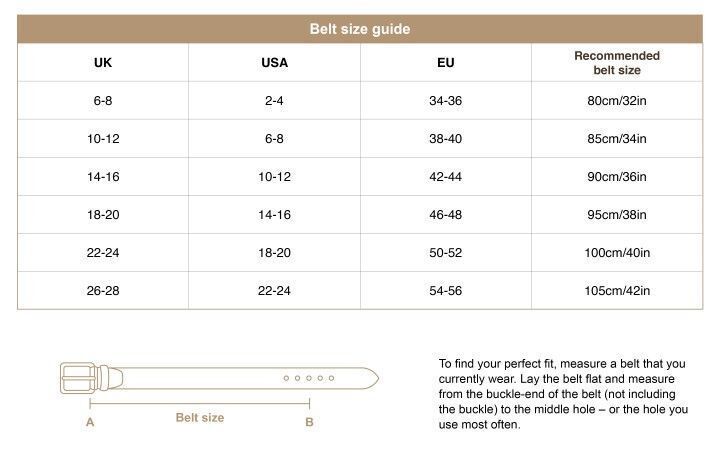 Belt size guide

| UK | USA | EU | Recommended belt size |
|---|---|---|---|
| 6-8 | 2-4 | 34-36 | 80cm/32in |
| 10-12 | 6-8 | 38-40 | 85cm/34in |
| 14-16 | 10-12 | 42-44 | 90cm/36in |
| 18-20 | 14-16 | 46-48 | 95cm/38in |
| 22-24 | 18-20 | 50-52 | 100cm/40in |
| 26-28 | 22-24 | 54-56 | 105cm/42in |

A Belt size B

To find your perfect fit, measure a belt that you currently wear. Lay the belt flat and measure from the buckle-end of the belt (not including the buckle) to the middle hole – or the hole you use most often.